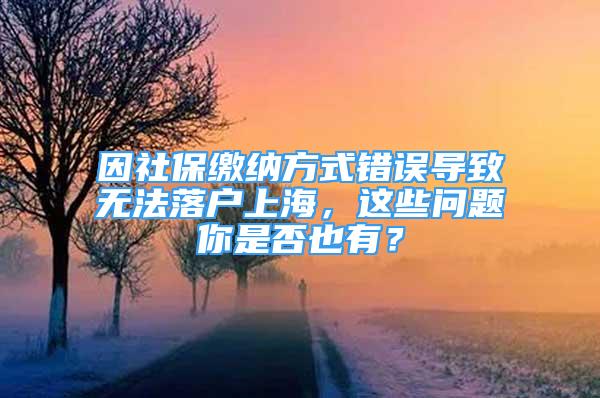 因社保缴纳方式错误导致无法落户上海，这些问题你是否也有？